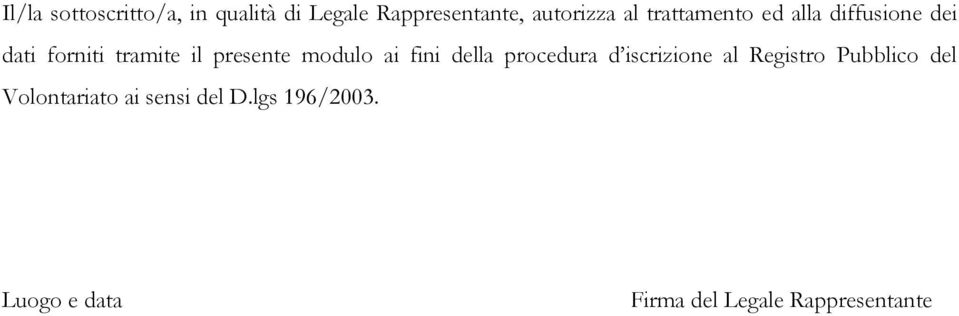 Il/la sottoscritto/a, in qualità di Legale Rappresentante, autorizza al trattamento ed alla diffusione dei dati forniti tramite il presente modulo ai fini della procedura d'iscrizione al Registro Pubblico del Volontariato ai sensi del D.lgs 196/2003.

Luogo e data

Firma del Legale Rappresentante